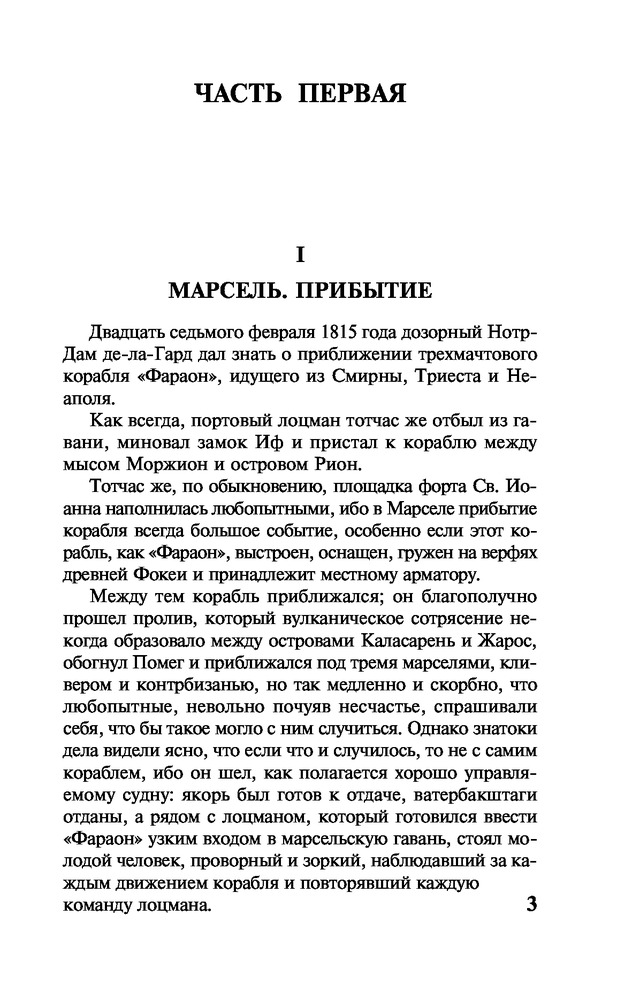 ЧАСТЬ ПЕРВАЯ

I

МАРСЕЛЬ. ПРИБЫТИЕ

Двадцать седьмого февраля 1815 года дозорный Нотр-Дам де-ла-Гард дал знать о приближении трехмачтового корабля «Фараон», идущего из Смирны, Триеста и Неаполя.

Как всегда, портовый лоцман тотчас же отбыл из гавани, миновал замок Иф и пристал к кораблю между мысом Моржион и островом Рион.

Тотчас же, по обыкновению, площадка форта Св. Иоанна наполнилась любопытными, ибо в Марселе прибытие корабля всегда большое событие, особенно если этот корабль, как «Фараон», выстроен, оснащен, гружен на верфях древней Фокеи и принадлежит местному арматору.

Между тем корабль приближался; он благополучно прошел пролив, который вулканическое сотрясение некогда образовало между островами Каласарень и Жарос, обогнул Помег и приближался под тремя марселями, кливером и контрбизанью, но так медленно и скорбно, что любопытные, невольно почуяв несчастье, спрашивали себя, что бы такое могло с ним случиться. Однако знатоки дела видели ясно, что если что и случилось, то не с самим кораблем, ибо он шел, как полагается хорошо управляемому судну: якорь был готов к отдаче, ватербакштаги отданы, а рядом с лоцманом, который готовился ввести «Фараон» узким входом в марсельскую гавань, стоял молодой человек, проворный и зоркий, наблюдавший за каждым движением корабля и повторявший каждую команду лоцмана.

3